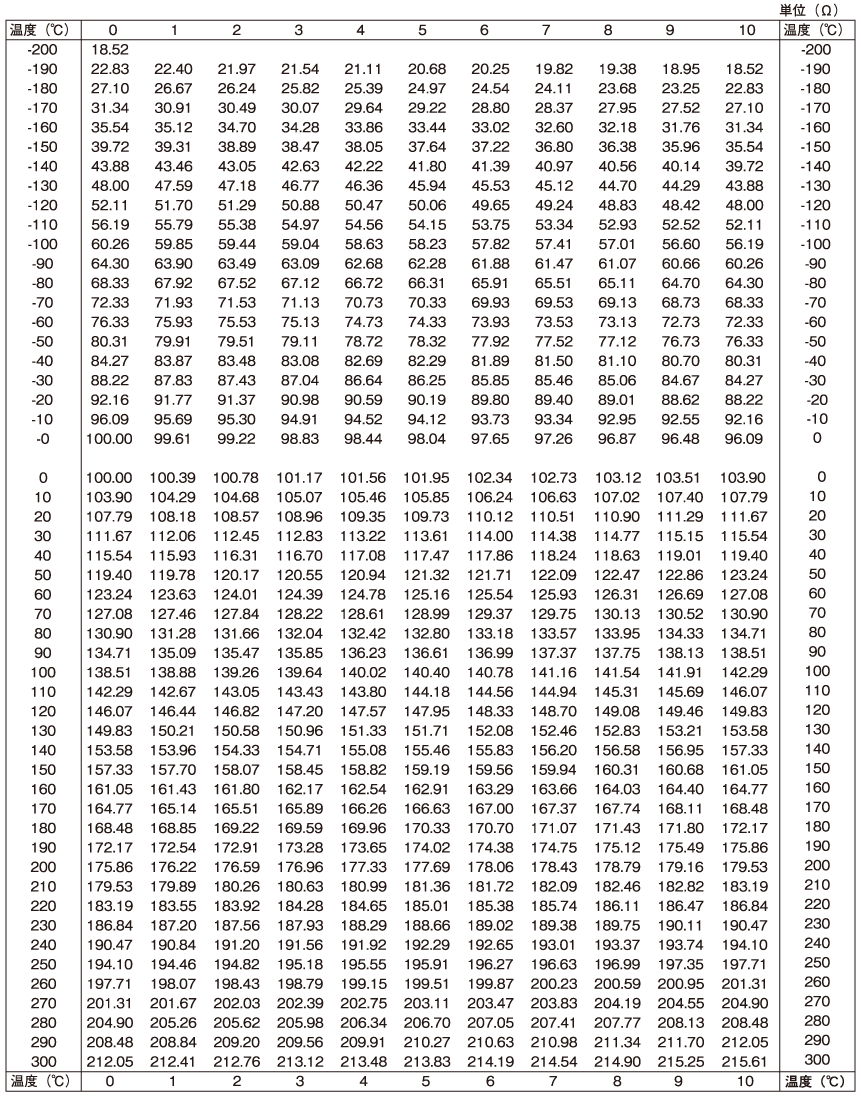 単位（Ω）

| 温度（℃） | 0 | 1 | 2 | 3 | 4 | 5 | 6 | 7 | 8 | 9 | 10 | 温度（℃） |
|---|---|---|---|---|---|---|---|---|---|---|---|---|
| -200 | 18.52 | | | | | | | | | | | -200 |
| -190 | 22.83 | 22.40 | 21.97 | 21.54 | 21.11 | 20.68 | 20.25 | 19.82 | 19.38 | 18.95 | 18.52 | -190 |
| -180 | 27.10 | 26.67 | 26.24 | 25.82 | 25.39 | 24.97 | 24.54 | 24.11 | 23.68 | 23.25 | 22.83 | -180 |
| -170 | 31.34 | 30.91 | 30.49 | 30.07 | 29.64 | 29.22 | 28.80 | 28.37 | 27.95 | 27.52 | 27.10 | -170 |
| -160 | 35.54 | 35.12 | 34.70 | 34.28 | 33.86 | 33.44 | 33.02 | 32.60 | 32.18 | 31.76 | 31.34 | -160 |
| -150 | 39.72 | 39.31 | 38.89 | 38.47 | 38.05 | 37.64 | 37.22 | 36.80 | 36.38 | 35.96 | 35.54 | -150 |
| -140 | 43.88 | 43.46 | 43.05 | 42.63 | 42.22 | 41.80 | 41.39 | 40.97 | 40.56 | 40.14 | 39.72 | -140 |
| -130 | 48.00 | 47.59 | 47.18 | 46.77 | 46.36 | 45.94 | 45.53 | 45.12 | 44.70 | 44.29 | 43.88 | -130 |
| -120 | 52.11 | 51.70 | 51.29 | 50.88 | 50.47 | 50.06 | 49.65 | 49.24 | 48.83 | 48.42 | 48.00 | -120 |
| -110 | 56.19 | 55.79 | 55.38 | 54.97 | 54.56 | 54.15 | 53.75 | 53.34 | 52.93 | 52.52 | 52.11 | -110 |
| -100 | 60.26 | 59.85 | 59.44 | 59.04 | 58.63 | 58.23 | 57.82 | 57.41 | 57.01 | 56.60 | 56.19 | -100 |
| -90 | 64.30 | 63.90 | 63.49 | 63.09 | 62.68 | 62.28 | 61.88 | 61.47 | 61.07 | 60.66 | 60.26 | -90 |
| -80 | 68.33 | 67.92 | 67.52 | 67.12 | 66.72 | 66.31 | 65.91 | 65.51 | 65.11 | 64.70 | 64.30 | -80 |
| -70 | 72.33 | 71.93 | 71.53 | 71.13 | 70.73 | 70.33 | 69.93 | 69.53 | 69.13 | 68.73 | 68.33 | -70 |
| -60 | 76.33 | 75.93 | 75.53 | 75.13 | 74.73 | 74.33 | 73.93 | 73.53 | 73.13 | 72.73 | 72.33 | -60 |
| -50 | 80.31 | 79.91 | 79.51 | 79.11 | 78.72 | 78.32 | 77.92 | 77.52 | 77.12 | 76.73 | 76.33 | -50 |
| -40 | 84.27 | 83.87 | 83.48 | 83.08 | 82.69 | 82.29 | 81.89 | 81.50 | 81.10 | 80.70 | 80.31 | -40 |
| -30 | 88.22 | 87.83 | 87.43 | 87.04 | 86.64 | 86.25 | 85.85 | 85.46 | 85.06 | 84.67 | 84.27 | -30 |
| -20 | 92.16 | 91.77 | 91.37 | 90.98 | 90.59 | 90.19 | 89.80 | 89.40 | 89.01 | 88.62 | 88.22 | -20 |
| -10 | 96.09 | 95.69 | 95.30 | 94.91 | 94.52 | 94.12 | 93.73 | 93.34 | 92.95 | 92.55 | 92.16 | -10 |
| -0 | 100.00 | 99.61 | 99.22 | 98.83 | 98.44 | 98.04 | 97.65 | 97.26 | 96.87 | 96.48 | 96.09 | 0 |
| 0 | 100.00 | 100.39 | 100.78 | 101.17 | 101.56 | 101.95 | 102.34 | 102.73 | 103.12 | 103.51 | 103.90 | 0 |
| 10 | 103.90 | 104.29 | 104.68 | 105.07 | 105.46 | 105.85 | 106.24 | 106.63 | 107.02 | 107.40 | 107.79 | 10 |
| 20 | 107.79 | 108.18 | 108.57 | 108.96 | 109.35 | 109.73 | 110.12 | 110.51 | 110.90 | 111.29 | 111.67 | 20 |
| 30 | 111.67 | 112.06 | 112.45 | 112.83 | 113.22 | 113.61 | 114.00 | 114.38 | 114.77 | 115.15 | 115.54 | 30 |
| 40 | 115.54 | 115.93 | 116.31 | 116.70 | 117.08 | 117.47 | 117.86 | 118.24 | 118.63 | 119.01 | 119.40 | 40 |
| 50 | 119.40 | 119.78 | 120.17 | 120.55 | 120.94 | 121.32 | 121.71 | 122.09 | 122.47 | 122.86 | 123.24 | 50 |
| 60 | 123.24 | 123.63 | 124.01 | 124.39 | 124.78 | 125.16 | 125.54 | 125.93 | 126.31 | 126.69 | 127.08 | 60 |
| 70 | 127.08 | 127.46 | 127.84 | 128.22 | 128.61 | 128.99 | 129.37 | 129.75 | 130.13 | 130.52 | 130.90 | 70 |
| 80 | 130.90 | 131.28 | 131.66 | 132.04 | 132.42 | 132.80 | 133.18 | 133.57 | 133.95 | 134.33 | 134.71 | 80 |
| 90 | 134.71 | 135.09 | 135.47 | 135.85 | 136.23 | 136.61 | 136.99 | 137.37 | 137.75 | 138.13 | 138.51 | 90 |
| 100 | 138.51 | 138.88 | 139.26 | 139.64 | 140.02 | 140.40 | 140.78 | 141.16 | 141.54 | 141.91 | 142.29 | 100 |
| 110 | 142.29 | 142.67 | 143.05 | 143.43 | 143.80 | 144.18 | 144.56 | 144.94 | 145.31 | 145.69 | 146.07 | 110 |
| 120 | 146.07 | 146.44 | 146.82 | 147.20 | 147.57 | 147.95 | 148.33 | 148.70 | 149.08 | 149.46 | 149.83 | 120 |
| 130 | 149.83 | 150.21 | 150.58 | 150.96 | 151.33 | 151.71 | 152.08 | 152.46 | 152.83 | 153.21 | 153.58 | 130 |
| 140 | 153.58 | 153.96 | 154.33 | 154.71 | 155.08 | 155.46 | 155.83 | 156.20 | 156.58 | 156.95 | 157.33 | 140 |
| 150 | 157.33 | 157.70 | 158.07 | 158.45 | 158.82 | 159.19 | 159.56 | 159.94 | 160.31 | 160.68 | 161.05 | 150 |
| 160 | 161.05 | 161.43 | 161.80 | 162.17 | 162.54 | 162.91 | 163.29 | 163.66 | 164.03 | 164.40 | 164.77 | 160 |
| 170 | 164.77 | 165.14 | 165.51 | 165.89 | 166.26 | 166.63 | 167.00 | 167.37 | 167.74 | 168.11 | 168.48 | 170 |
| 180 | 168.48 | 168.85 | 169.22 | 169.59 | 169.96 | 170.33 | 170.70 | 171.07 | 171.43 | 171.80 | 172.17 | 180 |
| 190 | 172.17 | 172.54 | 172.91 | 173.28 | 173.65 | 174.02 | 174.38 | 174.75 | 175.12 | 175.49 | 175.86 | 190 |
| 200 | 175.86 | 176.22 | 176.59 | 176.96 | 177.33 | 177.69 | 178.06 | 178.43 | 178.79 | 179.16 | 179.53 | 200 |
| 210 | 179.53 | 179.89 | 180.26 | 180.63 | 180.99 | 181.36 | 181.72 | 182.09 | 182.46 | 182.82 | 183.19 | 210 |
| 220 | 183.19 | 183.55 | 183.92 | 184.28 | 184.65 | 185.01 | 185.38 | 185.74 | 186.11 | 186.47 | 186.84 | 220 |
| 230 | 186.84 | 187.20 | 187.56 | 187.93 | 188.29 | 188.66 | 189.02 | 189.38 | 189.75 | 190.11 | 190.47 | 230 |
| 240 | 190.47 | 190.84 | 191.20 | 191.56 | 191.92 | 192.29 | 192.65 | 193.01 | 193.37 | 193.74 | 194.10 | 240 |
| 250 | 194.10 | 194.46 | 194.82 | 195.18 | 195.55 | 195.91 | 196.27 | 196.63 | 196.99 | 197.35 | 197.71 | 250 |
| 260 | 197.71 | 198.07 | 198.43 | 198.79 | 199.15 | 199.51 | 199.87 | 200.23 | 200.59 | 200.95 | 201.31 | 260 |
| 270 | 201.31 | 201.67 | 202.03 | 202.39 | 202.75 | 203.11 | 203.47 | 203.83 | 204.19 | 204.55 | 204.90 | 270 |
| 280 | 204.90 | 205.26 | 205.62 | 205.98 | 206.34 | 206.70 | 207.05 | 207.41 | 207.77 | 208.13 | 208.48 | 280 |
| 290 | 208.48 | 208.84 | 209.20 | 209.56 | 209.91 | 210.27 | 210.63 | 210.98 | 211.34 | 211.70 | 212.05 | 290 |
| 300 | 212.05 | 212.41 | 212.76 | 213.12 | 213.48 | 213.83 | 214.19 | 214.54 | 214.90 | 215.25 | 215.61 | 300 |
| 温度（℃） | 0 | 1 | 2 | 3 | 4 | 5 | 6 | 7 | 8 | 9 | 10 | 温度（℃） |